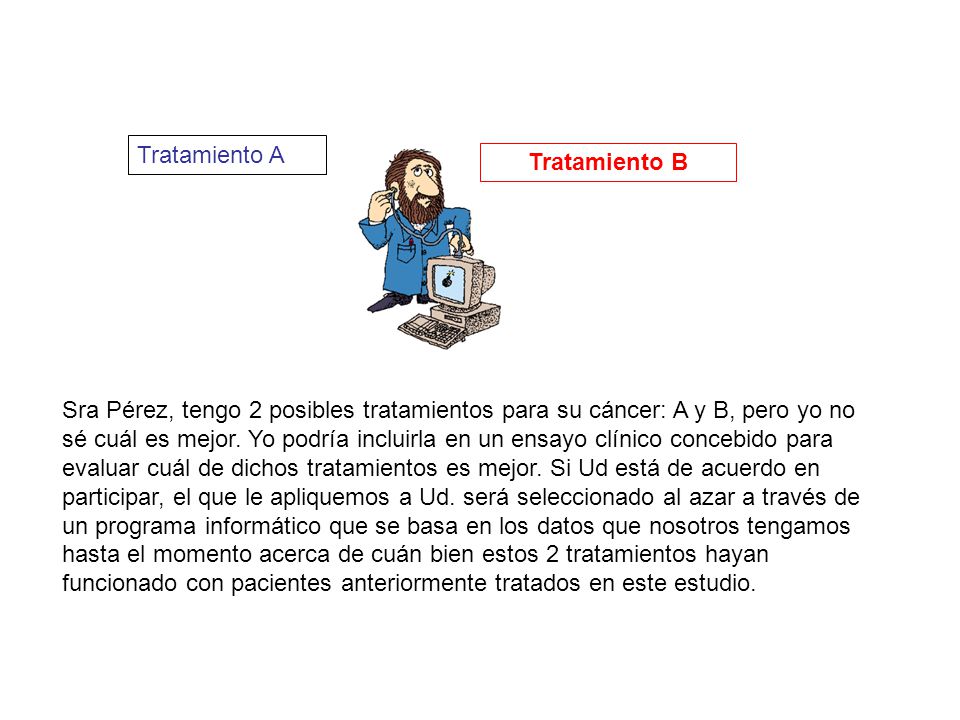 Tratamiento A

Tratamiento B

Sra Pérez, tengo 2 posibles tratamientos para su cáncer: A y B, pero yo no sé cuál es mejor. Yo podría incluirla en un ensayo clínico concebido para evaluar cuál de dichos tratamientos es mejor. Si Ud está de acuerdo en participar, el que le apliquemos a Ud. será seleccionado al azar a través de un programa informático que se basa en los datos que nosotros tengamos hasta el momento acerca de cuán bien estos 2 tratamientos hayan funcionado con pacientes anteriormente tratados en este estudio.